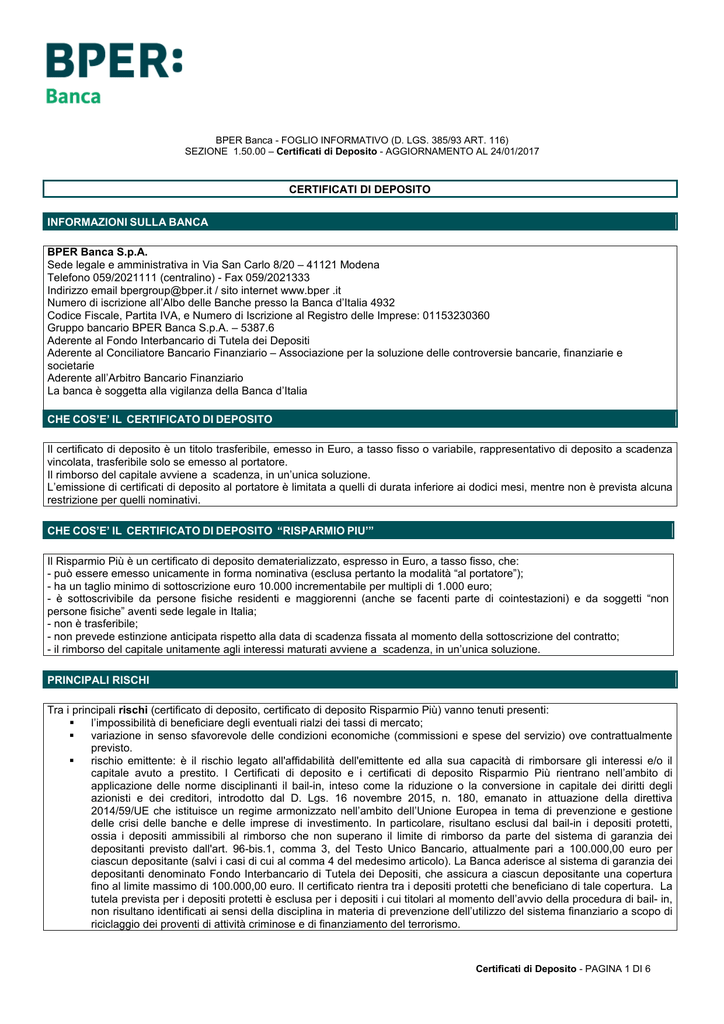 BPER:
Banca

BPER Banca - FOGLIO INFORMATIVO (D. LGS. 385/93 ART. 116)
SEZIONE 1.50.00 – Certificati di Deposito - AGGIORNAMENTO AL 24/01/2017

CERTIFICATI DI DEPOSITO

INFORMAZIONI SULLA BANCA

BPER Banca S.p.A.
Sede legale e amministrativa in Via San Carlo 8/20 – 41121 Modena
Telefono 059/2021111 (centralino) - Fax 059/2021333
Indirizzo email bpergroup@bper.it / sito internet www.bper .it
Numero di iscrizione all'Albo delle Banche presso la Banca d'Italia 4932
Codice Fiscale, Partita IVA, e Numero di Iscrizione al Registro delle Imprese: 01153230360
Gruppo bancario BPER Banca S.p.A. – 5387.6
Aderente al Fondo Interbancario di Tutela dei Depositi
Aderente al Conciliatore Bancario Finanziario – Associazione per la soluzione delle controversie bancarie, finanziarie e societarie
Aderente all'Arbitro Bancario Finanziario
La banca è soggetta alla vigilanza della Banca d'Italia

CHE COS'E' IL CERTIFICATO DI DEPOSITO

Il certificato di deposito è un titolo trasferibile, emesso in Euro, a tasso fisso o variabile, rappresentativo di deposito a scadenza vincolata, trasferibile solo se emesso al portatore.
Il rimborso del capitale avviene a scadenza, in un'unica soluzione.
L'emissione di certificati di deposito al portatore è limitata a quelli di durata inferiore ai dodici mesi, mentre non è prevista alcuna restrizione per quelli nominativi.

CHE COS'E' IL CERTIFICATO DI DEPOSITO "RISPARMIO PIU'"

Il Risparmio Più è un certificato di deposito dematerializzato, espresso in Euro, a tasso fisso, che:
- può essere emesso unicamente in forma nominativa (esclusa pertanto la modalità "al portatore");
- ha un taglio minimo di sottoscrizione euro 10.000 incrementabile per multipli di 1.000 euro;
- è sottoscrivibile da persone fisiche residenti e maggiorenni (anche se facenti parte di cointestazioni) e da soggetti "non persone fisiche" aventi sede legale in Italia;
- non è trasferibile;
- non prevede estinzione anticipata rispetto alla data di scadenza fissata al momento della sottoscrizione del contratto;
- il rimborso del capitale unitamente agli interessi maturati avviene a scadenza, in un'unica soluzione.

PRINCIPALI RISCHI

Tra i principali rischi (certificato di deposito, certificato di deposito Risparmio Più) vanno tenuti presenti:
▪ l'impossibilità di beneficiare degli eventuali rialzi dei tassi di mercato;
▪ variazione in senso sfavorevole delle condizioni economiche (commissioni e spese del servizio) ove contrattualmente previsto.
▪ rischio emittente: è il rischio legato all'affidabilità dell'emittente ed alla sua capacità di rimborsare gli interessi e/o il capitale avuto a prestito. I Certificati di deposito e i certificati di deposito Risparmio Più rientrano nell'ambito di applicazione delle norme disciplinanti il bail-in, inteso come la riduzione o la conversione in capitale dei diritti degli azionisti e dei creditori, introdotto dal D. Lgs. 16 novembre 2015, n. 180, emanato in attuazione della direttiva 2014/59/UE che istituisce un regime armonizzato nell'ambito dell'Unione Europea in tema di prevenzione e gestione delle crisi delle banche e delle imprese di investimento. In particolare, risultano esclusi dal bail-in i depositi protetti, ossia i depositi ammissibili al rimborso che non superano il limite di rimborso da parte del sistema di garanzia dei depositanti previsto dall'art. 96-bis.1, comma 3, del Testo Unico Bancario, attualmente pari a 100.000,00 euro per ciascun depositante (salvi i casi di cui al comma 4 del medesimo articolo). La Banca aderisce al sistema di garanzia dei depositanti denominato Fondo Interbancario di Tutela dei Depositi, che assicura a ciascun depositante una copertura fino al limite massimo di 100.000,00 euro. Il certificato rientra tra i depositi protetti che beneficiano di tale copertura. La tutela prevista per i depositi protetti è esclusa per i depositi i cui titolari al momento dell'avvio della procedura di bail- in, non risultano identificati ai sensi della disciplina in materia di prevenzione dell'utilizzo del sistema finanziario a scopo di riciclaggio dei proventi di attività criminose e di finanziamento del terrorismo.

Certificati di Deposito - PAGINA 1 DI 6